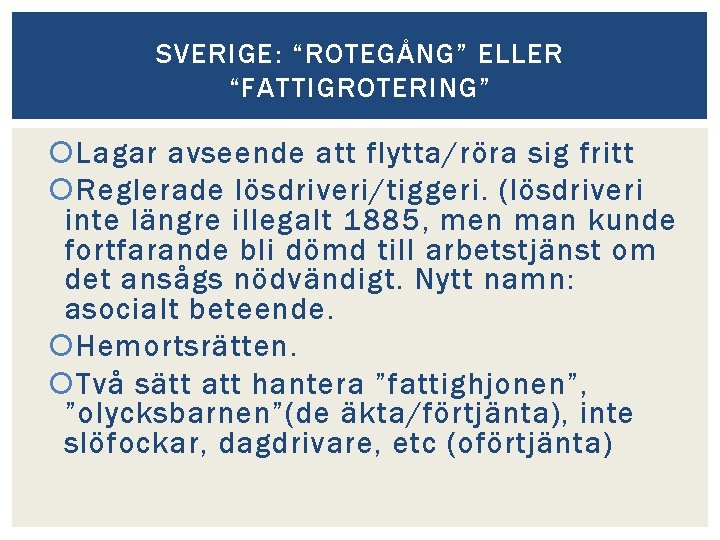 SVERIGE: “ROTEGÅNG” ELLER “FATTIGROTERING”

Lagar avseende att flytta/röra sig fritt

Reglerade lösdriveri/tiggeri. (lösdriveri inte längre illegalt 1885, men man kunde fortfarande bli dömd till arbetstjänst om det ansågs nödvändigt. Nytt namn: asocialt beteende.

Hemortsrätten.

Två sätt att hantera ”fattighjonen”, ”olycksbarnen”(de äkta/förtjänta), inte slöfockar, dagdrivare, etc (oförtjänta)